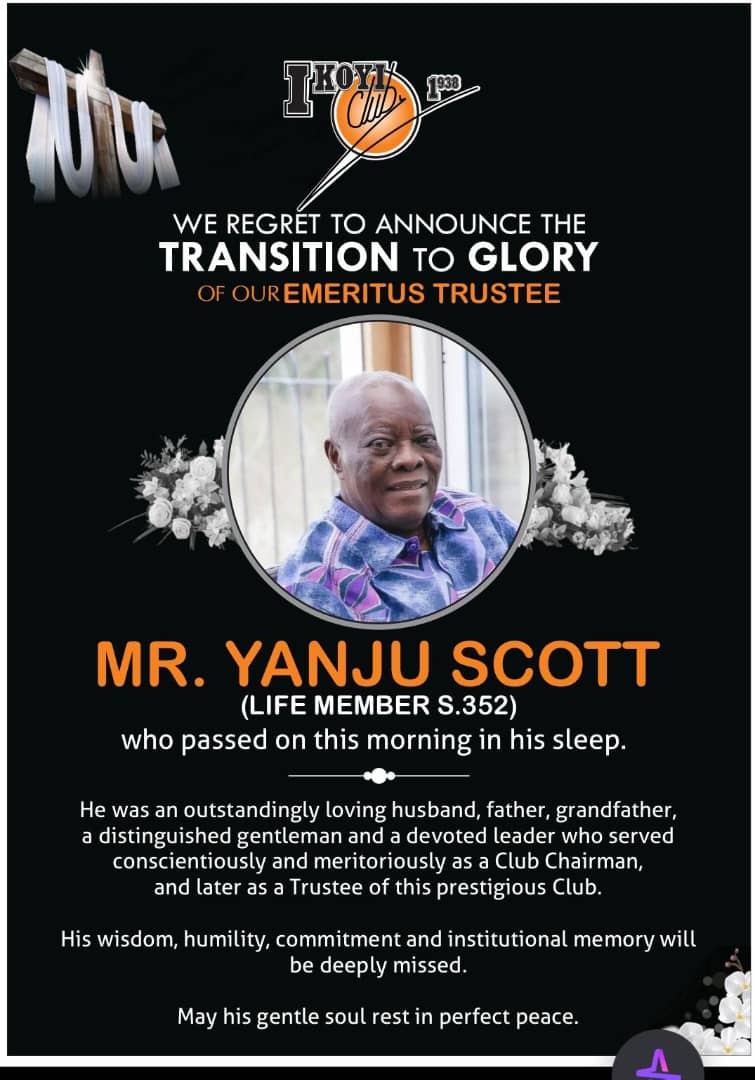 IKOYI Club 1938

WE REGRET TO ANNOUNCE THE
TRANSITION TO GLORY
OF OUR EMERITUS TRUSTEE

MR. YANJU SCOTT
(LIFE MEMBER S.352)
who passed on this morning in his sleep.

He was an outstandingly loving husband, father, grandfather, a distinguished gentleman and a devoted leader who served conscientiously and meritoriously as a Club Chairman, and later as a Trustee of this prestigious Club.

His wisdom, humility, commitment and institutional memory will be deeply missed.

May his gentle soul rest in perfect peace.